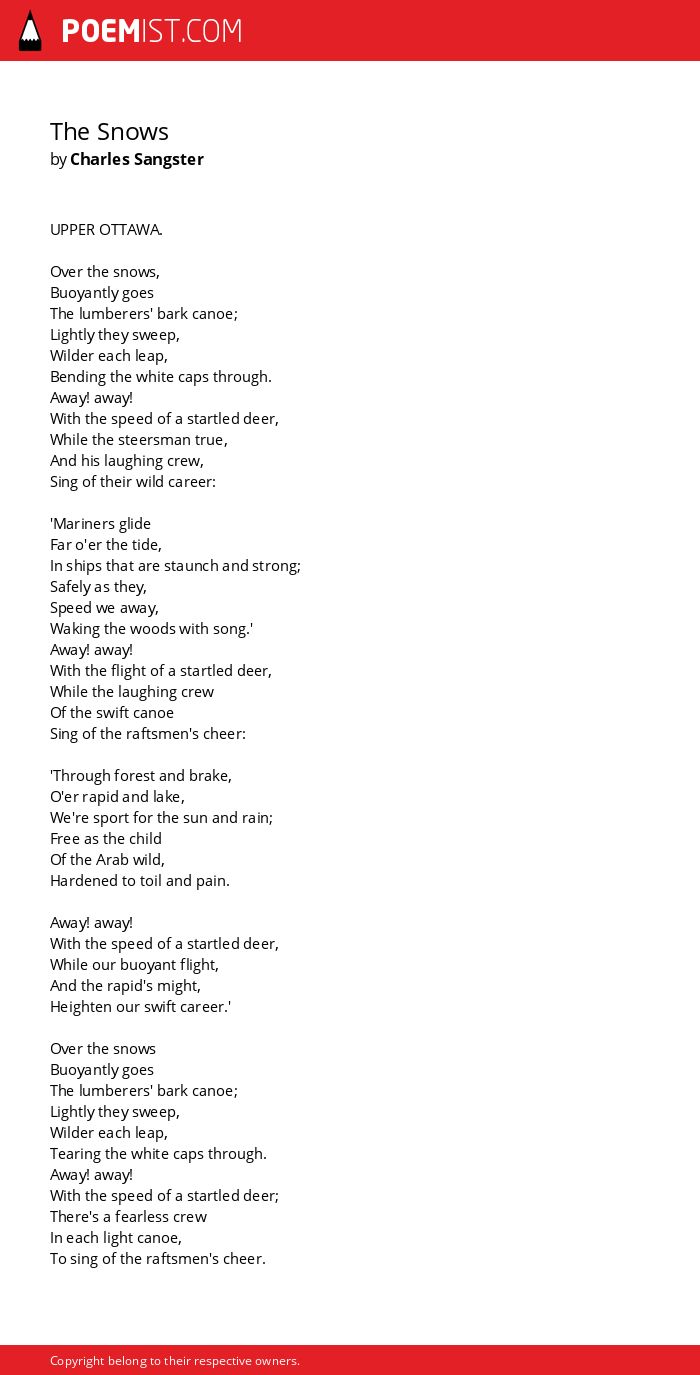 POEMIST.COM

The Snows
by Charles Sangster

UPPER OTTAWA.

Over the snows,
Buoyantly goes
The lumberers' bark canoe;
Lightly they sweep,
Wilder each leap,
Bending the white caps through.
Away! away!
With the speed of a startled deer,
While the steersman true,
And his laughing crew,
Sing of their wild career:

'Mariners glide
Far o'er the tide,
In ships that are staunch and strong;
Safely as they,
Speed we away,
Waking the woods with song.'
Away! away!
With the flight of a startled deer,
While the laughing crew
Of the swift canoe
Sing of the raftsmen's cheer:

'Through forest and brake,
O'er rapid and lake,
We're sport for the sun and rain;
Free as the child
Of the Arab wild,
Hardened to toil and pain.

Away! away!
With the speed of a startled deer,
While our buoyant flight,
And the rapid's might,
Heighten our swift career.'

Over the snows
Buoyantly goes
The lumberers' bark canoe;
Lightly they sweep,
Wilder each leap,
Tearing the white caps through.
Away! away!
With the speed of a startled deer;
There's a fearless crew
In each light canoe,
To sing of the raftsmen's cheer.

Copyright belong to their respective owners.